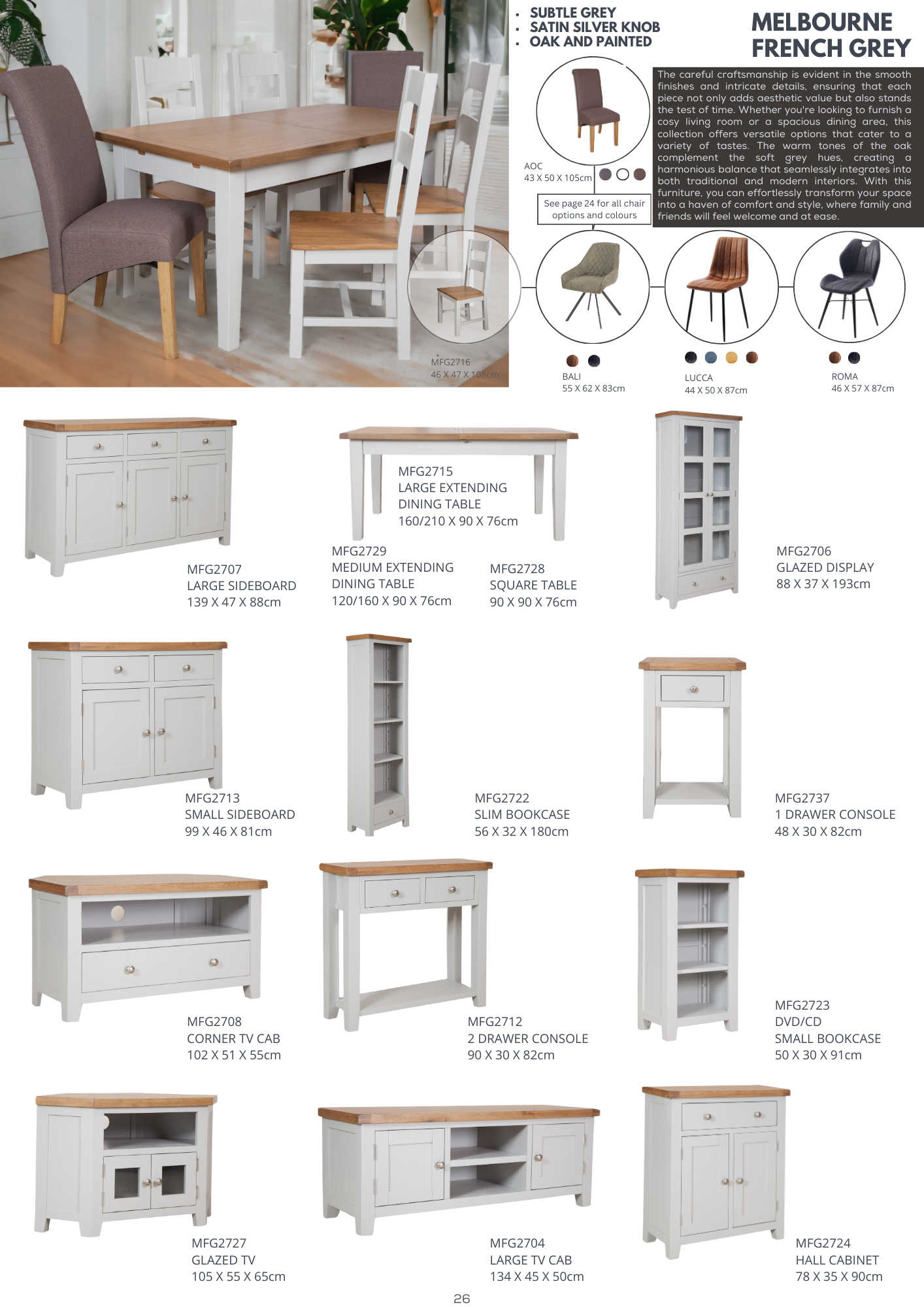 • SUBTLE GREY
• SATIN SILVER KNOB
• OAK AND PAINTED

MELBOURNE FRENCH GREY

The careful craftsmanship is evident in the smooth finishes and intricate details, ensuring that each piece not only adds aesthetic value but also stands the test of time. Whether you're looking to furnish a cosy living room or a spacious dining area, this collection offers versatile options that cater to a variety of tastes. The warm tones of the oak complement the soft grey hues, creating a harmonious balance that seamlessly integrates into both traditional and modern interiors. With this furniture, you can effortlessly transform your space into a haven of comfort and style, where family and friends will feel welcome and at ease.

AOC
43 X 50 X 105cm

See page 24 for all chair options and colours

MFG2716
46 X 47 X 108cm

BALI
55 X 62 X 83cm

LUCCA
44 X 50 X 87cm

ROMA
46 X 57 X 87cm

MFG2707
LARGE SIDEBOARD
139 X 47 X 88cm

MFG2715
LARGE EXTENDING
DINING TABLE
160/210 X 90 X 76cm

MFG2729
MEDIUM EXTENDING
DINING TABLE
120/160 X 90 X 76cm

MFG2728
SQUARE TABLE
90 X 90 X 76cm

MFG2706
GLAZED DISPLAY
88 X 37 X 193cm

MFG2713
SMALL SIDEBOARD
99 X 46 X 81cm

MFG2722
SLIM BOOKCASE
56 X 32 X 180cm

MFG2737
1 DRAWER CONSOLE
48 X 30 X 82cm

MFG2708
CORNER TV CAB
102 X 51 X 55cm

MFG2712
2 DRAWER CONSOLE
90 X 30 X 82cm

MFG2723
DVD/CD
SMALL BOOKCASE
50 X 30 X 91cm

MFG2727
GLAZED TV
105 X 55 X 65cm

MFG2704
LARGE TV CAB
134 X 45 X 50cm

MFG2724
HALL CABINET
78 X 35 X 90cm

26